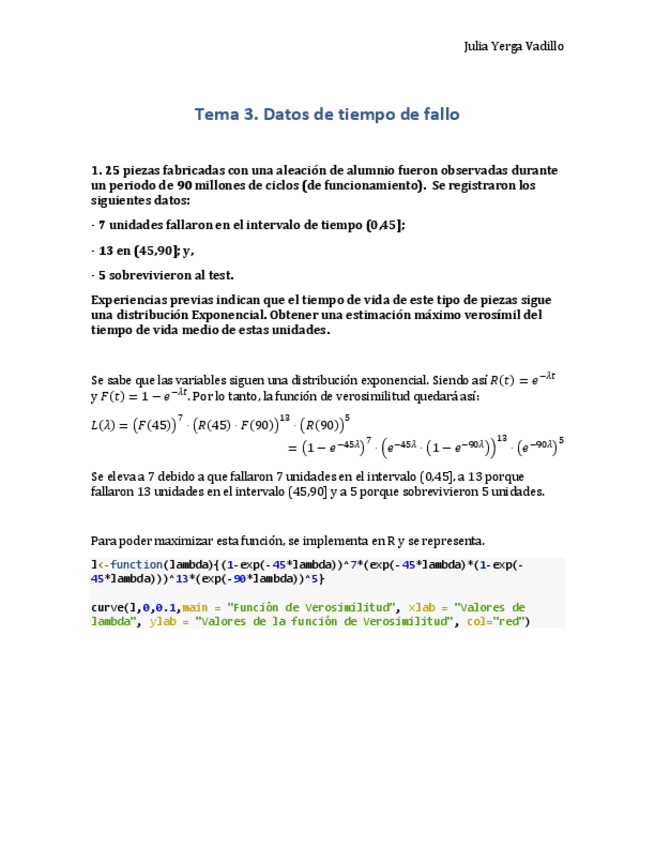 Julia Yerga Vadillo

Tema 3. Datos de tiempo de fallo

1. 25 piezas fabricadas con una aleación de alumnio fueron observadas durante un periodo de 90 millones de ciclos (de funcionamiento). Se registraron los siguientes datos:

· 7 unidades fallaron en el intervalo de tiempo (0,45];

· 13 en (45,90]; y,

· 5 sobrevivieron al test.

Experiencias previas indican que el tiempo de vida de este tipo de piezas sigue una distribución Exponencial. Obtener una estimación máximo verosímil del tiempo de vida medio de estas unidades.

Se sabe que las variables siguen una distribución exponencial. Siendo así $R(t) = e^{-\lambda t}$ y $F(t) = 1 - e^{-\lambda t}$. Por lo tanto, la función de verosimilitud quedará así:

$L(\lambda) = \left(F(45)\right)^7 \cdot \left(R(45) \cdot F(90)\right)^{13} \cdot \left(R(90)\right)^5$
$= \left(1 - e^{-45\lambda}\right)^7 \cdot \left(e^{-45\lambda} \cdot \left(1 - e^{-90\lambda}\right)\right)^{13} \cdot \left(e^{-90\lambda}\right)^5$

Se eleva a 7 debido a que fallaron 7 unidades en el intervalo (0,45], a 13 porque fallaron 13 unidades en el intervalo (45,90] y a 5 porque sobrevivieron 5 unidades.

Para poder maximizar esta función, se implementa en R y se representa.

l<-function(lambda){(1-exp(-45*lambda))^7*(exp(-45*lambda)*(1-exp(-45*lambda)))^13*(exp(-90*lambda))^5}

curve(l,0,0.1,main = "Función de Verosimilitud", xlab = "Valores de lambda", ylab = "Valores de la función de Verosimilitud", col="red")